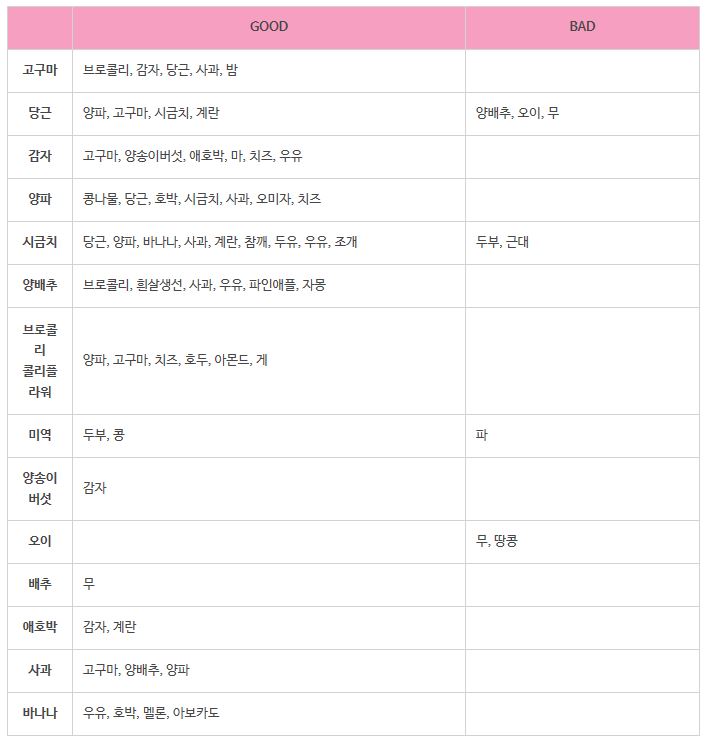 |  | GOOD | BAD |
|---|---|---|
| 고구마 | 브로콜리, 감자, 당근, 사과, 밤 |  |
| 당근 | 양파, 고구마, 시금치, 계란 | 양배추, 오이, 무 |
| 감자 | 고구마, 양송이버섯, 애호박, 마, 치즈, 우유 |  |
| 양파 | 콩나물, 당근, 호박, 시금치, 사과, 오미자, 치즈 |  |
| 시금치 | 당근, 양파, 바나나, 사과, 계란, 참깨, 두유, 우유, 조개 | 두부, 근대 |
| 양배추 | 브로콜리, 흰살생선, 사과, 우유, 파인애플, 자몽 |  |
| 브로콜리 콜리플라워 | 양파, 고구마, 치즈, 호두, 아몬드, 게 |  |
| 미역 | 두부, 콩 | 파 |
| 양송이버섯 | 감자 |  |
| 오이 |  | 무, 땅콩 |
| 배추 | 무 |  |
| 애호박 | 감자, 계란 |  |
| 사과 | 고구마, 양배추, 양파 |  |
| 바나나 | 우유, 호박, 멜론, 아보카도 |  |